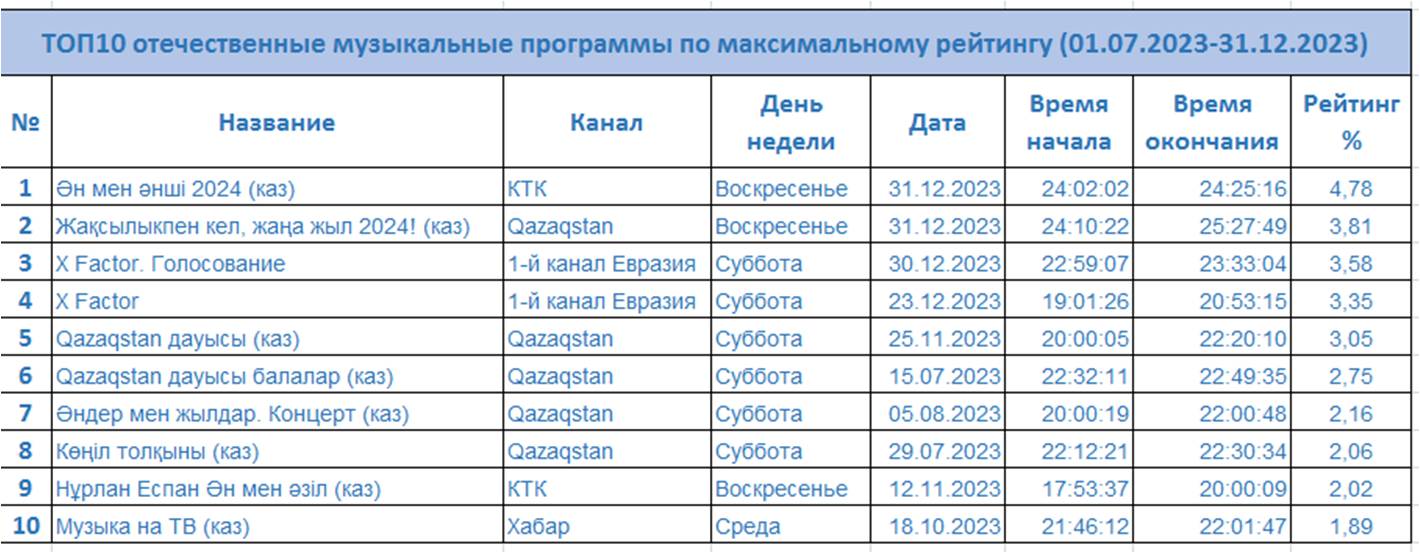 ТОП10 отечественные музыкальные программы по максимальному рейтингу (01.07.2023-31.12.2023)

| № | Название | Канал | День недели | Дата | Время начала | Время окончания | Рейтинг % |
|---|---|---|---|---|---|---|---|
| 1 | Ән мен әнші 2024 (каз) | КТК | Воскресенье | 31.12.2023 | 24:02:02 | 24:25:16 | 4,78 |
| 2 | Жақсылықпен кел, жаңа жыл 2024! (каз) | Qazaqstan | Воскресенье | 31.12.2023 | 24:10:22 | 25:27:49 | 3,81 |
| 3 | X Factor. Голосование | 1-й канал Евразия | Суббота | 30.12.2023 | 22:59:07 | 23:33:04 | 3,58 |
| 4 | X Factor | 1-й канал Евразия | Суббота | 23.12.2023 | 19:01:26 | 20:53:15 | 3,35 |
| 5 | Qazaqstan дауысы (каз) | Qazaqstan | Суббота | 25.11.2023 | 20:00:05 | 22:20:10 | 3,05 |
| 6 | Qazaqstan дауысы балалар (каз) | Qazaqstan | Суббота | 15.07.2023 | 22:32:11 | 22:49:35 | 2,75 |
| 7 | Әндер мен жылдар. Концерт (каз) | Qazaqstan | Суббота | 05.08.2023 | 20:00:19 | 22:00:48 | 2,16 |
| 8 | Көңіл толқыны (каз) | Qazaqstan | Суббота | 29.07.2023 | 22:12:21 | 22:30:34 | 2,06 |
| 9 | Нұрлан Еспан Ән мен әзіл (каз) | КТК | Воскресенье | 12.11.2023 | 17:53:37 | 20:00:09 | 2,02 |
| 10 | Музыка на ТВ (каз) | Хабар | Среда | 18.10.2023 | 21:46:12 | 22:01:47 | 1,89 |